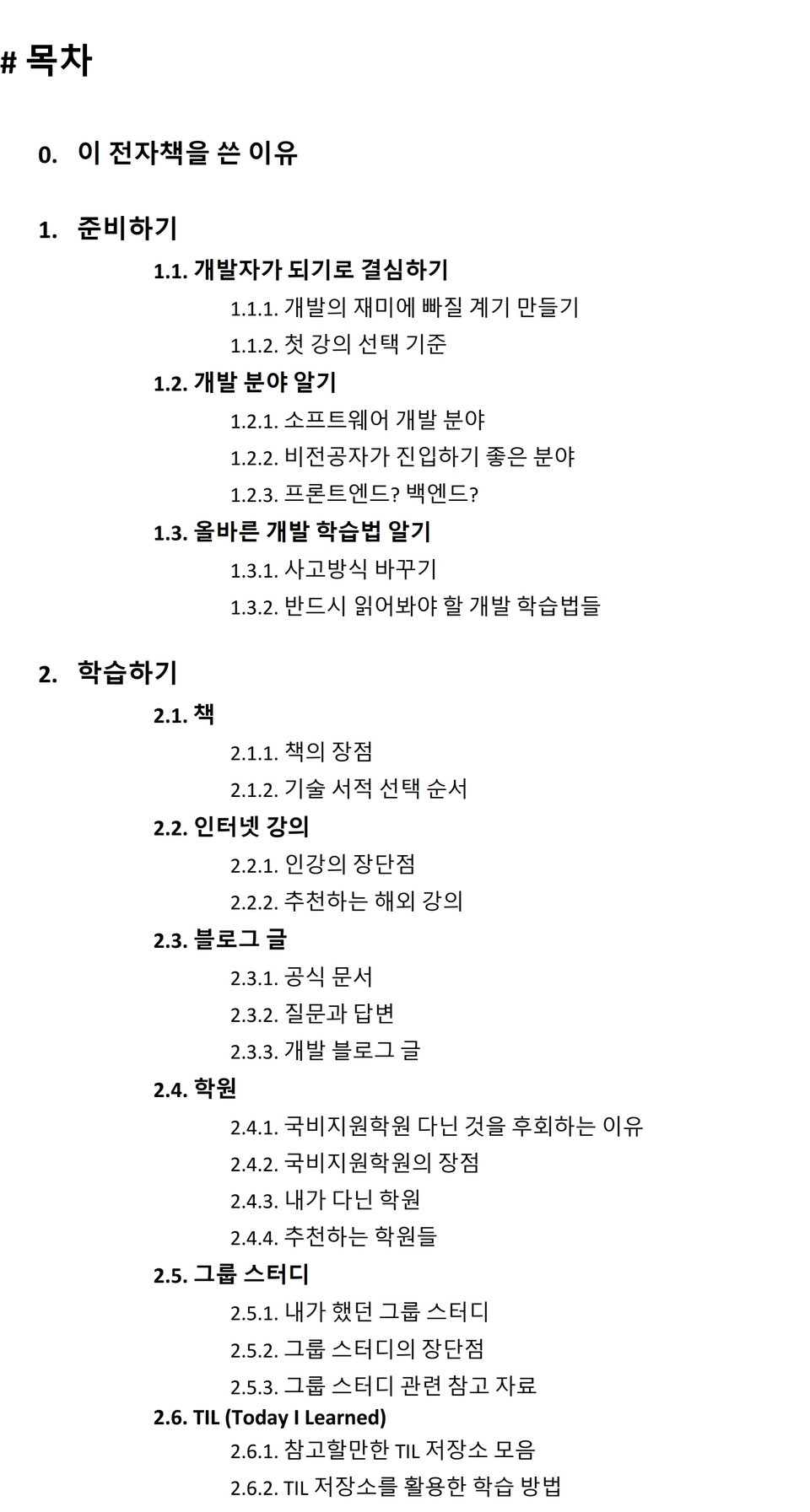 # 목차

0. 이 전자책을 쓴 이유

1. 준비하기

1.1. 개발자가 되기로 결심하기

1.1.1. 개발의 재미에 빠질 계기 만들기

1.1.2. 첫 강의 선택 기준

1.2. 개발 분야 알기

1.2.1. 소프트웨어 개발 분야

1.2.2. 비전공자가 진입하기 좋은 분야

1.2.3. 프론트엔드? 백엔드?

1.3. 올바른 개발 학습법 알기

1.3.1. 사고방식 바꾸기

1.3.2. 반드시 읽어봐야 할 개발 학습법들

2. 학습하기

2.1. 책

2.1.1. 책의 장점

2.1.2. 기술 서적 선택 순서

2.2. 인터넷 강의

2.2.1. 인강의 장단점

2.2.2. 추천하는 해외 강의

2.3. 블로그 글

2.3.1. 공식 문서

2.3.2. 질문과 답변

2.3.3. 개발 블로그 글

2.4. 학원

2.4.1. 국비지원학원 다닌 것을 후회하는 이유

2.4.2. 국비지원학원의 장점

2.4.3. 내가 다닌 학원

2.4.4. 추천하는 학원들

2.5. 그룹 스터디

2.5.1. 내가 했던 그룹 스터디

2.5.2. 그룹 스터디의 장단점

2.5.3. 그룹 스터디 관련 참고 자료

2.6. TIL (Today I Learned)

2.6.1. 참고할만한 TIL 저장소 모음

2.6.2. TIL 저장소를 활용한 학습 방법